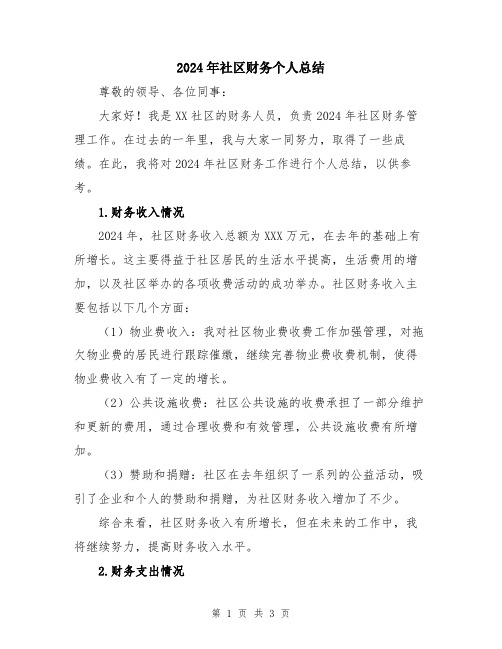 2024年社区财务个人总结

尊敬的领导、各位同事：

大家好！我是XX社区的财务人员，负责2024年社区财务管理工作。在过去的一年里，我与大家一同努力，取得了一些成绩。在此，我将对2024年社区财务工作进行个人总结，以供参考。

1.财务收入情况

2024年，社区财务收入总额为XXX万元，在去年的基础上有所增长。这主要得益于社区居民的生活水平提高，生活费用的增加，以及社区举办的各项收费活动的成功举办。社区财务收入主要包括以下几个方面：

（1）物业费收入：我对社区物业费收费工作加强管理，对拖欠物业费的居民进行跟踪催缴，继续完善物业费收费机制，使得物业费收入有了一定的增长。

（2）公共设施收费：社区公共设施的收费承担了一部分维护和更新的费用，通过合理收费和有效管理，公共设施收费有所增加。

（3）赞助和捐赠：社区在去年组织了一系列的公益活动，吸引了企业和个人的赞助和捐赠，为社区财务收入增加了不少。

综合来看，社区财务收入有所增长，但在未来的工作中，我将继续努力，提高财务收入水平。

2.财务支出情况

第 1 页 共 3 页